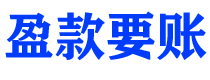 盈款要账